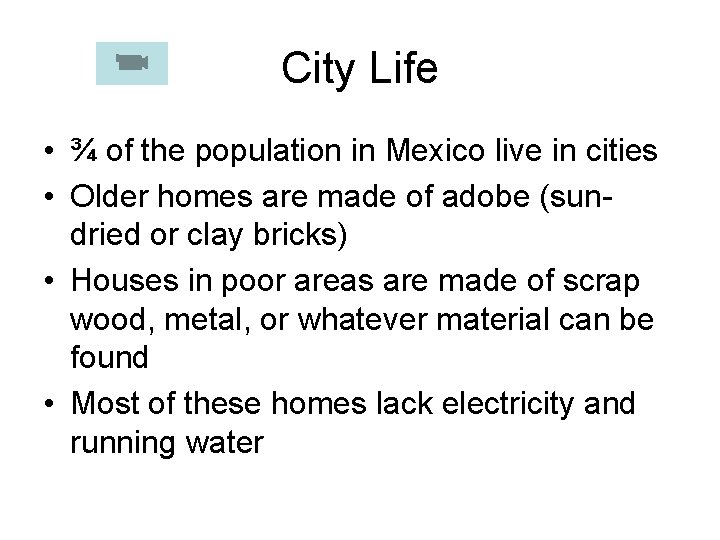 City Life

• ¾ of the population in Mexico live in cities
• Older homes are made of adobe (sun-dried or clay bricks)
• Houses in poor areas are made of scrap wood, metal, or whatever material can be found
• Most of these homes lack electricity and running water